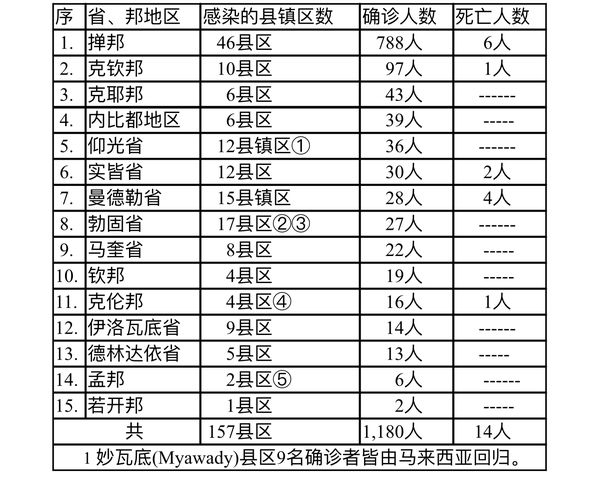 | 序 | 省、邦地区 | 感染的县镇区数 | 确诊人数 | 死亡人数 |
|---|---|---|---|---|
| 1. | 掸邦 | 46县区 | 788人 | 6人 |
| 2. | 克钦邦 | 10县区 | 97人 | 1人 |
| 3. | 克耶邦 | 6县区 | 43人 | ------ |
| 4. | 内比都地区 | 6县区 | 39人 | ----- |
| 5. | 仰光省 | 12县镇区① | 36人 | ------ |
| 6. | 实皆省 | 12县区 | 30人 | 2人 |
| 7. | 曼德勒省 | 15县镇区 | 28人 | 4人 |
| 8. | 勃固省 | 17县区②③ | 27人 | ------ |
| 9. | 马奎省 | 8县区 | 22人 | ----- |
| 10. | 钦邦 | 4县区 | 19人 | ----- |
| 11. | 克伦邦 | 4县区④ | 16人 | 1人 |
| 12. | 伊洛瓦底省 | 9县区 | 14人 | ------ |
| 13. | 德林达依省 | 5县区 | 13人 | ----- |
| 14. | 孟邦 | 2县区⑤ | 6人 | ------ |
| 15. | 若开邦 | 1县区 | 2人 | ----- |
| 共 | | 157县区 | 1,180人 | 14人 |

1 妙瓦底(Myawady)县区9名确诊者皆由马来西亚回归。